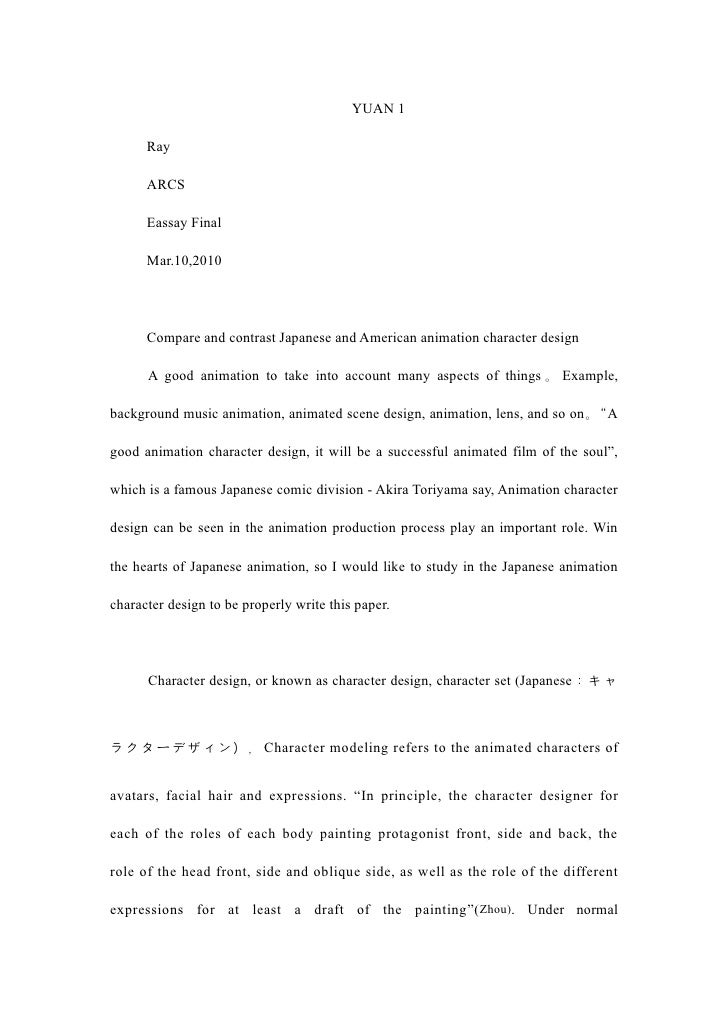 YUAN 1

Ray

ARCS

Eassay Final

Mar.10,2010

Compare and contrast Japanese and American animation character design

A good animation to take into account many aspects of things。Example, background music animation, animated scene design, animation, lens, and so on。"A good animation character design, it will be a successful animated film of the soul", which is a famous Japanese comic division - Akira Toriyama say, Animation character design can be seen in the animation production process play an important role. Win the hearts of Japanese animation, so I would like to study in the Japanese animation character design to be properly write this paper.

Character design, or known as character design, character set (Japanese：キャラクターデザィン）. Character modeling refers to the animated characters of avatars, facial hair and expressions. "In principle, the character designer for each of the roles of each body painting protagonist front, side and back, the role of the head front, side and oblique side, as well as the role of the different expressions for at least a draft of the painting"(Zhou). Under normal